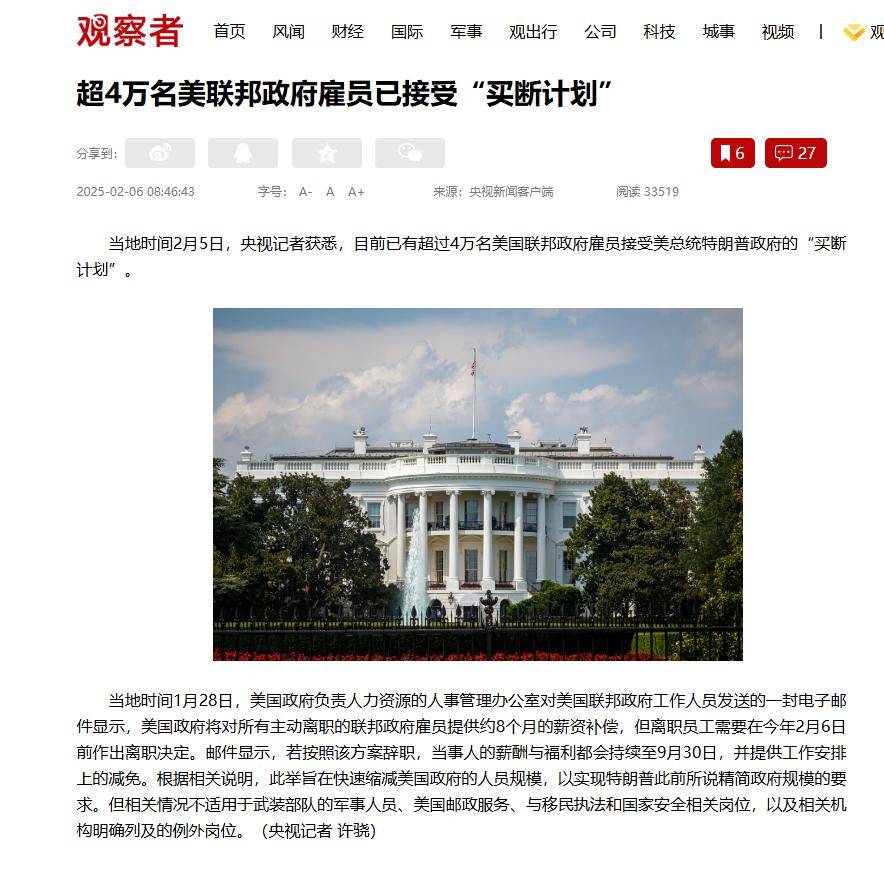 观察者 首页 风闻 财经 国际 军事 观出行 公司 科技 城事 视频 | 观

超4万名美联邦政府雇员已接受“买断计划”

分享到:

6 27

2025-02-06 08:46:43 字号: A- A A+ 来源: 央视新闻客户端 阅读 33519

当地时间2月5日，央视记者获悉，目前已有超过4万名美国联邦政府雇员接受美总统特朗普政府的“买断计划”。

当地时间1月28日，美国政府负责人力资源的人事管理办公室对美国联邦政府工作人员发送的一封电子邮件显示，美国政府将对所有主动离职的联邦政府雇员提供约8个月的薪资补偿，但离职员工需要在今年2月6日前作出离职决定。邮件显示，若按照该方案辞职，当事人的薪酬与福利都会持续至9月30日，并提供工作安排上的减免。根据相关说明，此举旨在快速缩减美国政府的人员规模，以实现特朗普此前所说精简政府规模的要求。但相关情况不适用于武装部队的军事人员、美国邮政服务、与移民执法和国家安全相关岗位，以及相关机构明确列及的例外岗位。（央视记者 许骁）